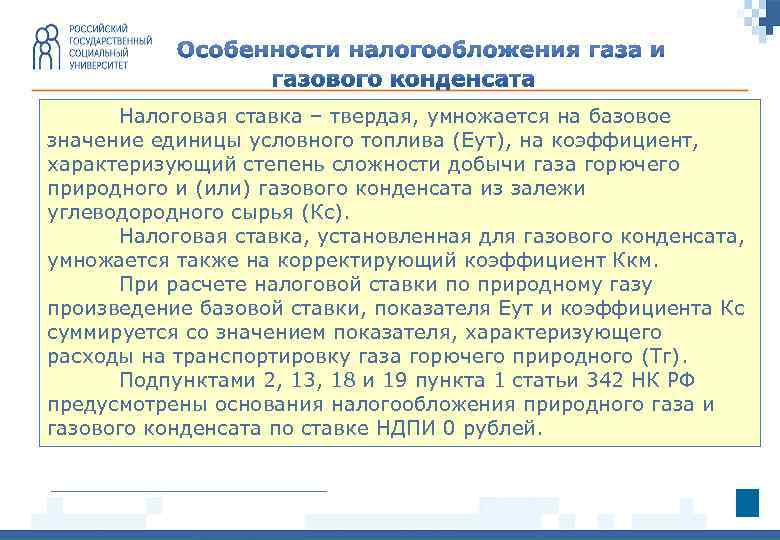 РОССИЙСКИЙ ГОСУДАРСТВЕННЫЙ СОЦИАЛЬНЫЙ УНИВЕРСИТЕТ

Особенности налогообложения газа и газового конденсата

Налоговая ставка – твердая, умножается на базовое значение единицы условного топлива (Еут), на коэффициент, характеризующий степень сложности добычи газа горючего природного и (или) газового конденсата из залежи углеводородного сырья (Кс).

Налоговая ставка, установленная для газового конденсата, умножается также на корректирующий коэффициент Ккм.

При расчете налоговой ставки по природному газу произведение базовой ставки, показателя Еут и коэффициента Кс суммируется со значением показателя, характеризующего расходы на транспортировку газа горючего природного (Тг).

Подпунктами 2, 13, 18 и 19 пункта 1 статьи 342 НК РФ предусмотрены основания налогообложения природного газа и газового конденсата по ставке НДПИ 0 рублей.